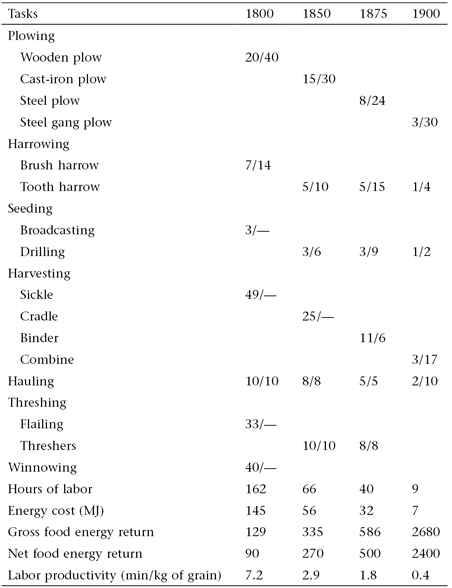 | Tasks | 1800 | 1850 | 1875 | 1900 |
|---|---|---|---|---|
| Plowing | | | | |
| Wooden plow | 20/40 | | | |
| Cast-iron plow | | 15/30 | | |
| Steel plow | | | 8/24 | |
| Steel gang plow | | | | 3/30 |
| Harrowing | | | | |
| Brush harrow | 7/14 | | | |
| Tooth harrow | | 5/10 | 5/15 | 1/4 |
| Seeding | | | | |
| Broadcasting | 3/— | | | |
| Drilling | | 3/6 | 3/9 | 1/2 |
| Harvesting | | | | |
| Sickle | 49/— | | | |
| Cradle | | 25/— | | |
| Binder | | | 11/6 | |
| Combine | | | | 3/17 |
| Hauling | 10/10 | 8/8 | 5/5 | 2/10 |
| Threshing | | | | |
| Flailing | 33/— | | | |
| Threshers | | 10/10 | 8/8 | |
| Winnowing | 40/— | | | |
| Hours of labor | 162 | 66 | 40 | 9 |
| Energy cost (MJ) | 145 | 56 | 32 | 7 |
| Gross food energy return | 129 | 335 | 586 | 2680 |
| Net food energy return | 90 | 270 | 500 | 2400 |
| Labor productivity (min/kg of grain) | 7.2 | 2.9 | 1.8 | 0.4 |